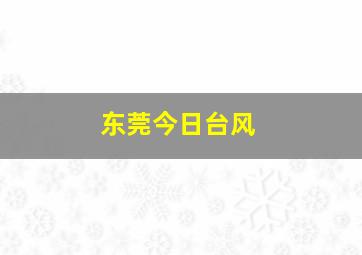 东莞今日台风